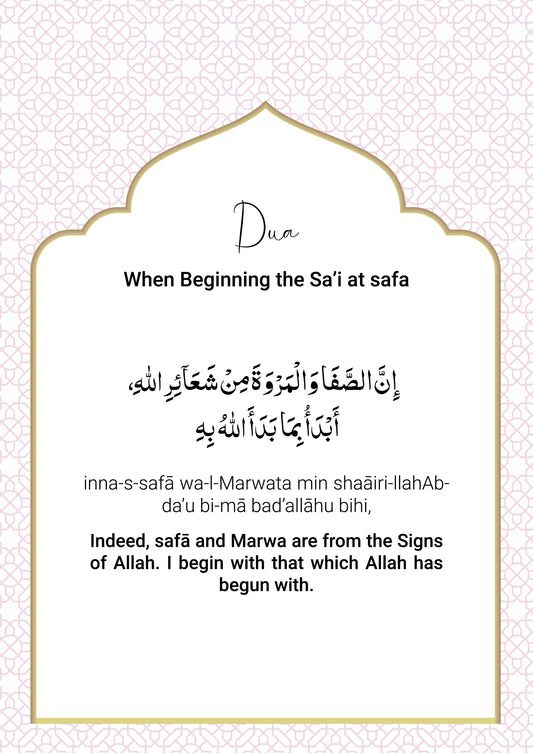 Dua

When Beginning the Sa'i at safa

إِنَّ الصَّفَا وَالْمَرْوَةَ مِنْ شَعَآئِرِ اللهِ، أَبْدَأُ بِمَا بَدَأَ اللهُ بِهِ

inna-s-safā wa-l-Marwata min shaāiri-llahAbda'u bi-mā bad'allāhu bihi,

Indeed, safā and Marwa are from the Signs of Allah. I begin with that which Allah has begun with.